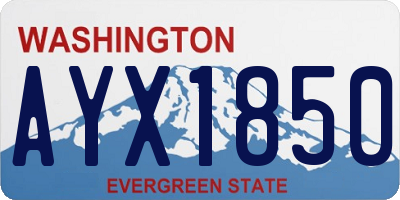 WASHINGTON
AYX1850
EVERGREEN STATE